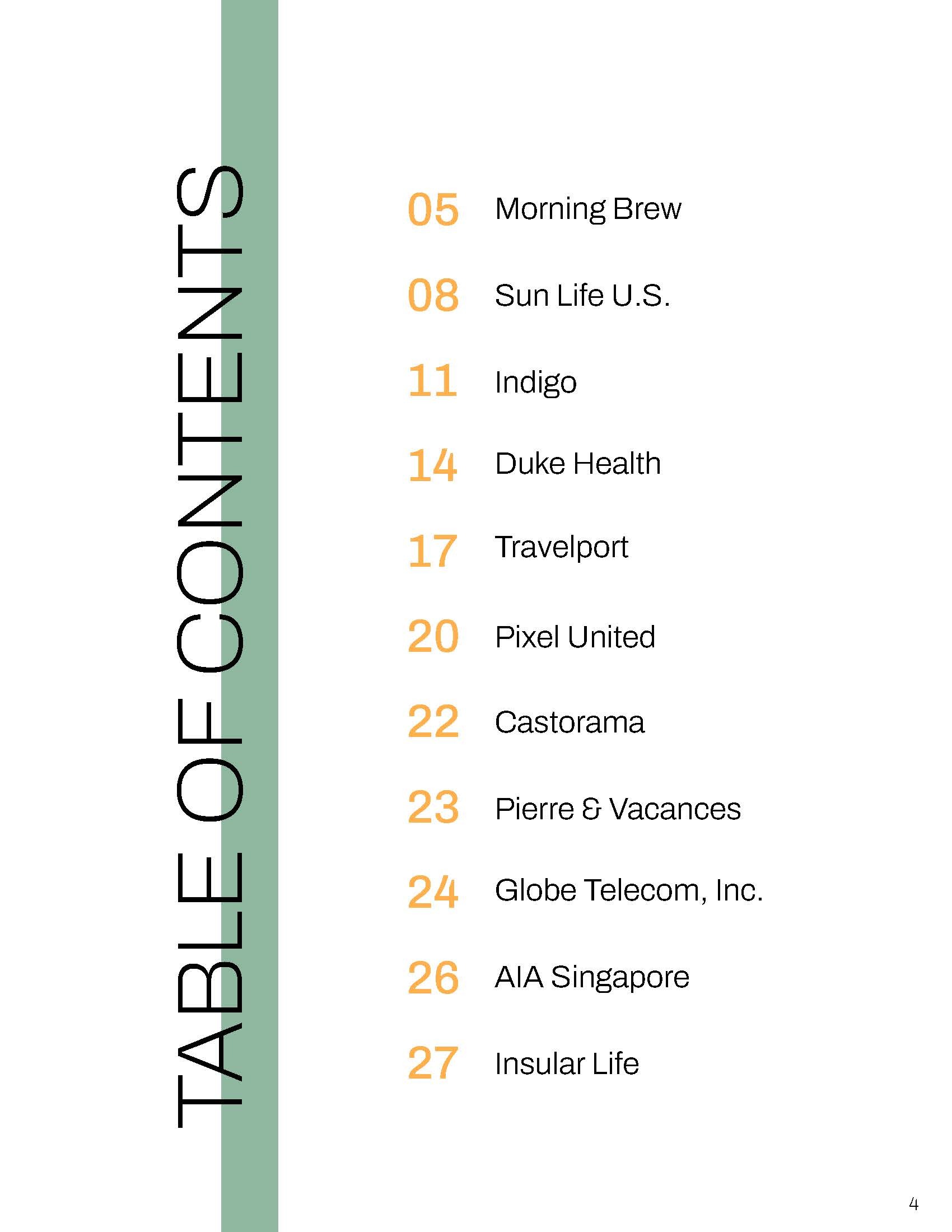 TABLE OF CONTENTS

05 Morning Brew

08 Sun Life U.S.

11 Indigo

14 Duke Health

17 Travelport

20 Pixel United

22 Castorama

23 Pierre & Vacances

24 Globe Telecom, Inc.

26 AIA Singapore

27 Insular Life

4